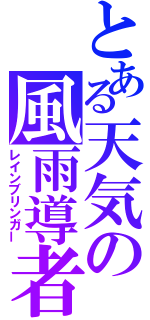 とある天気の風雨導者
レインブリンガー